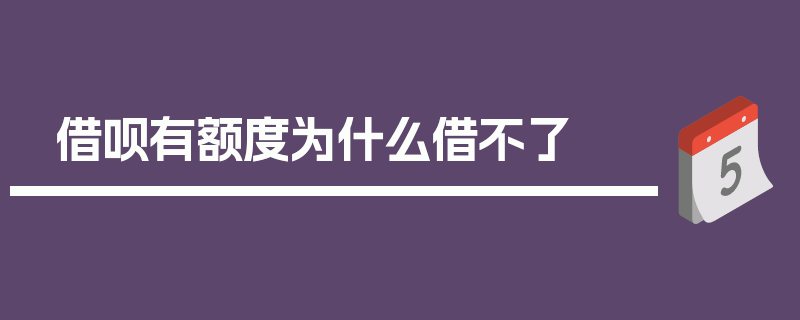 借呗有额度为什么借不了

5